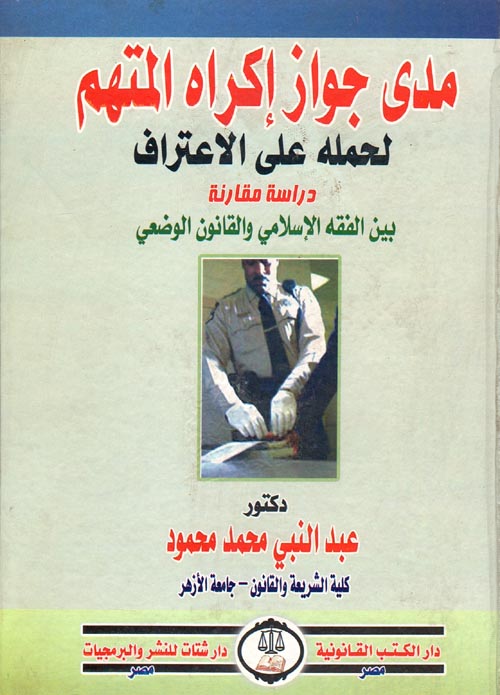 مدى جواز إكراه المتهم
لحمله على الاعتراف

دراسة مقارنة
بين الفقه الإسلامي والقانون الوضعي

دكتور
عبد النبي محمد محمود
كلية الشريعة والقانون - جامعة الأزهر

دار الكتب القانونية
مصر

دار شتات للنشر والبرمجيات
مصر